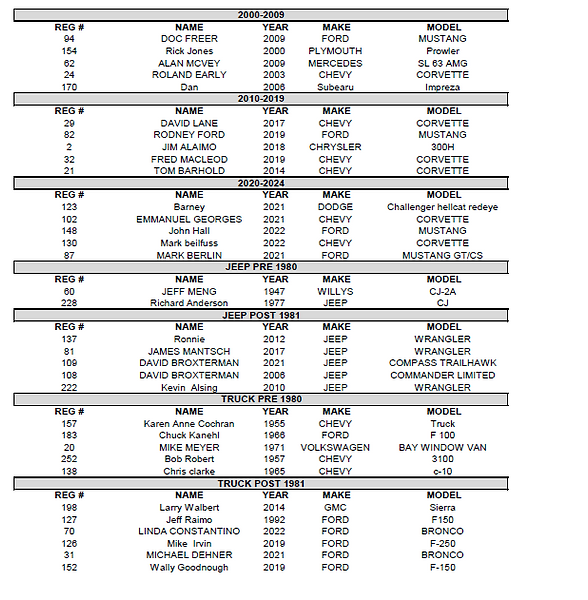 2000-2009

| REG # | NAME | YEAR | MAKE | MODEL |
|---|---|---|---|---|
| 94 | DOC FREER | 2009 | FORD | MUSTANG |
| 154 | Rick Jones | 2000 | PLYMOUTH | Prowler |
| 62 | ALAN MCVEY | 2009 | MERCEDES | SL 63 AMG |
| 24 | ROLAND EARLY | 2003 | CHEVY | CORVETTE |
| 170 | Dan | 2006 | Subearu | Impreza |

2010-2019

| REG # | NAME | YEAR | MAKE | MODEL |
|---|---|---|---|---|
| 29 | DAVID LANE | 2017 | CHEVY | CORVETTE |
| 82 | RODNEY FORD | 2019 | FORD | MUSTANG |
| 2 | JIM ALAIMO | 2018 | CHRYSLER | 300H |
| 32 | FRED MACLEOD | 2019 | CHEVY | CORVETTE |
| 21 | TOM BARHOLD | 2014 | CHEVY | CORVETTE |

2020-2024

| REG # | NAME | YEAR | MAKE | MODEL |
|---|---|---|---|---|
| 123 | Barney | 2021 | DODGE | Challenger hellcat redeye |
| 102 | EMMANUEL GEORGES | 2021 | CHEVY | CORVETTE |
| 148 | John Hall | 2022 | FORD | MUSTANG |
| 130 | Mark beilfuss | 2022 | CHEVY | CORVETTE |
| 87 | MARK BERLIN | 2021 | FORD | MUSTANG GT/CS |

JEEP PRE 1980

| REG # | NAME | YEAR | MAKE | MODEL |
|---|---|---|---|---|
| 60 | JEFF MENG | 1947 | WILLYS | CJ-2A |
| 228 | Richard Anderson | 1977 | JEEP | CJ |

JEEP POST 1981

| REG # | NAME | YEAR | MAKE | MODEL |
|---|---|---|---|---|
| 137 | Ronnie | 2012 | JEEP | WRANGLER |
| 81 | JAMES MANTSCH | 2017 | JEEP | WRANGLER |
| 109 | DAVID BROXTERMAN | 2021 | JEEP | COMPASS TRAILHAWK |
| 108 | DAVID BROXTERMAN | 2006 | JEEP | COMMANDER LIMITED |
| 222 | Kevin Alsing | 2010 | JEEP | WRANGLER |

TRUCK PRE 1980

| REG # | NAME | YEAR | MAKE | MODEL |
|---|---|---|---|---|
| 157 | Karen Anne Cochran | 1955 | CHEVY | Truck |
| 183 | Chuck Kanehl | 1966 | FORD | F 100 |
| 20 | MIKE MEYER | 1971 | VOLKSWAGEN | BAY WINDOW VAN |
| 252 | Bob Robert | 1957 | CHEVY | 3100 |
| 138 | Chris clarke | 1965 | CHEVY | c-10 |

TRUCK POST 1981

| REG # | NAME | YEAR | MAKE | MODEL |
|---|---|---|---|---|
| 198 | Larry Walbert | 2014 | GMC | Sierra |
| 127 | Jeff Raimo | 1992 | FORD | F150 |
| 70 | LINDA CONSTANTINO | 2022 | FORD | BRONCO |
| 126 | Mike Irvin | 2019 | FORD | F-250 |
| 31 | MICHAEL DEHNER | 2021 | FORD | BRONCO |
| 152 | Wally Goodnough | 2019 | FORD | F-150 |